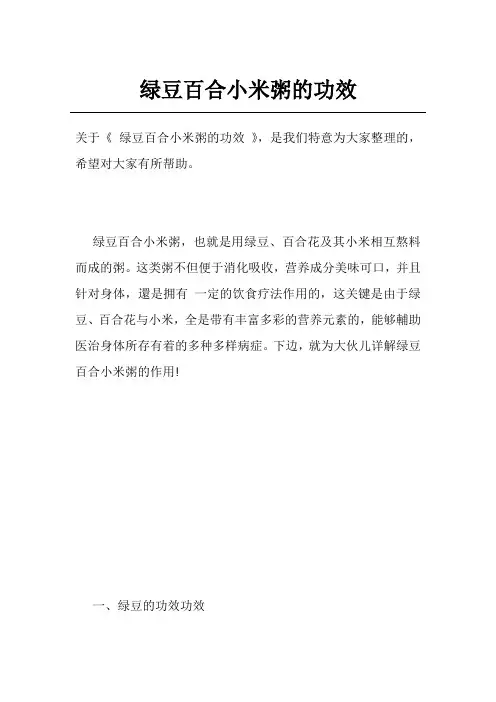 绿豆百合小米粥的功效

关于《 绿豆百合小米粥的功效 》，是我们特意为大家整理的，希望对大家有所帮助。

绿豆百合小米粥，也就是用绿豆、百合花及其小米相互熬料而成的粥。这类粥不但便于消化吸收，营养成分美味可口，并且针对身体，還是拥有 一定的饮食疗法作用的，这关键是由于绿豆、百合花与小米，全是带有丰富多彩的营养元素的，能够輔助医治身体所存有着的多种多样病症。下边，就为大伙儿详解绿豆百合小米粥的作用!

一、绿豆的功效功效